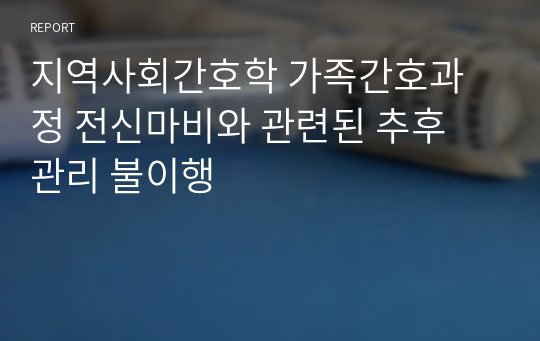 REPORT

지역사회간호학 가족간호과정 전신마비와 관련된 추후관리 불이행